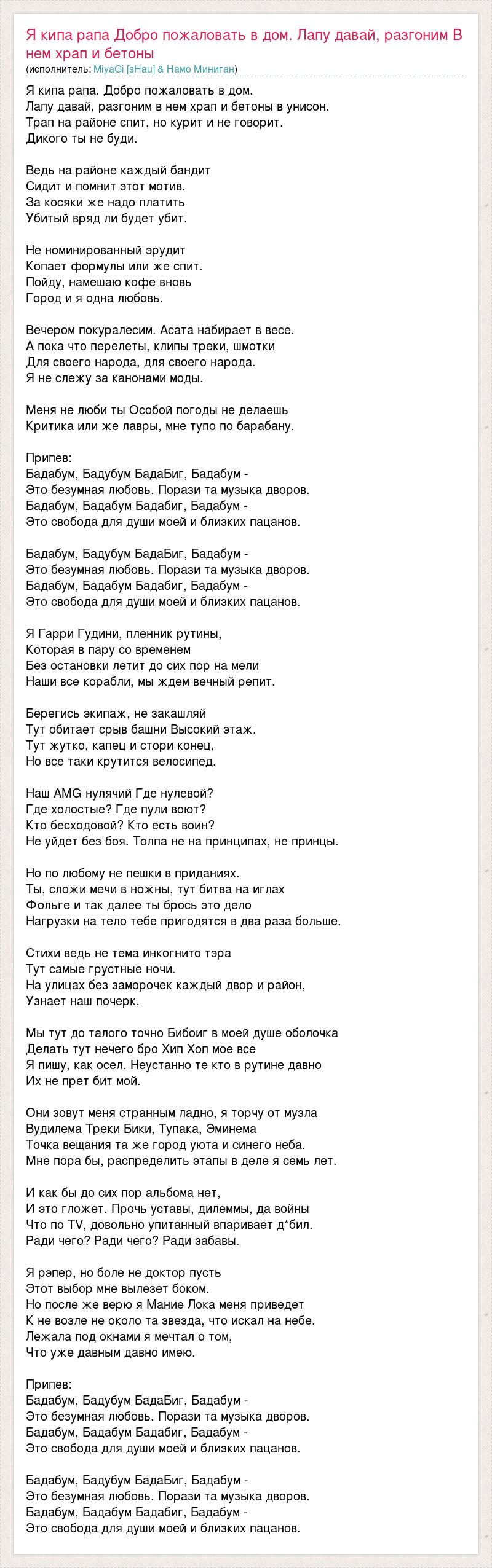 Я кипа рапа Добро пожаловать в дом. Лапу давай, разгоним В нем храп и бетоны
(исполнитель: MiyaGi [sHau] & Намо Миниган)

Я кипа рапа. Добро пожаловать в дом.
Лапу давай, разгоним в нем храп и бетоны в унисон.
Трап на районе спит, но курит и не говорит.
Дикого ты не буди.

Ведь на районе каждый бандит
Сидит и помнит этот мотив.
За косяки же надо платить
Убитый вряд ли будет убит.

Не номинированный эрудит
Копает формулы или же спит.
Пойду, намешаю кофе вновь
Город и я одна любовь.

Вечером покуралесим. Асата набирает в весе.
А пока что перелеты, клипы треки, шмотки
Для своего народа, для своего народа.
Я не слежу за канонами моды.

Меня не люби ты Особой погоды не делаешь
Критика или же лавры, мне тупо по барабану.

Припев:
Бадабум, Бадубум БадаБиг, Бадабум -
Это безумная любовь. Порази та музыка дворов.
Бадабум, Бадабум Бадабиг, Бадабум -
Это свобода для души моей и близких пацанов.

Бадабум, Бадубум БадаБиг, Бадабум -
Это безумная любовь. Порази та музыка дворов.
Бадабум, Бадабум Бадабиг, Бадабум -
Это свобода для души моей и близких пацанов.

Я Гарри Гудини, пленник рутины,
Которая в пару со временем
Без остановки летит до сих пор на мели
Наши все корабли, мы ждем вечный репит.

Берегись экипаж, не закашляй
Тут обитает срыв башни Высокий этаж.
Тут жутко, капец и стори конец,
Но все таки крутится велосипед.

Наш AMG нулячий Где нулевой?
Где холостые? Где пули воют?
Кто бесходовой? Кто есть воин?
Не уйдет без боя. Толпа не на принципах, не принцы.

Но по любому не пешки в приданиях.
Ты, сложи мечи в ножны, тут битва на иглах
Фольге и так далее ты брось это дело
Нагрузки на тело тебе пригодятся в два раза больше.

Стихи ведь не тема инкогнито тэра
Тут самые грустные ночи.
На улицах без заморочек каждый двор и район,
Узнает наш почерк.

Мы тут до талого точно Бибоиг в моей душе оболочка
Делать тут нечего бро Хип Хоп мое все
Я пишу, как осел. Неустанно те кто в рутине давно
Их не прет бит мой.

Они зовут меня странным ладно, я торчу от музла
Вудилема Треки Бики, Тупака, Эминема
Точка вещания та же город уюта и синего неба.
Мне пора бы, распределить этапы в деле я семь лет.

И как бы до сих пор альбома нет,
И это гложет. Прочь уставы, дилеммы, да войны
Что по TV, довольно упитанный впаривает д*бил.
Ради чего? Ради чего? Ради забавы.

Я рэпер, но боле не доктор пусть
Этот выбор мне вылезет боком.
Но после же верю я Мание Лока меня приведет
К не возле не около та звезда, что искал на небе.
Лежала под окнами я мечтал о том,
Что уже давным давно имею.

Припев:
Бадабум, Бадубум БадаБиг, Бадабум -
Это безумная любовь. Порази та музыка дворов.
Бадабум, Бадабум Бадабиг, Бадабум -
Это свобода для души моей и близких пацанов.

Бадабум, Бадубум БадаБиг, Бадабум -
Это безумная любовь. Порази та музыка дворов.
Бадабум, Бадабум Бадабиг, Бадабум -
Это свобода для души моей и близких пацанов.